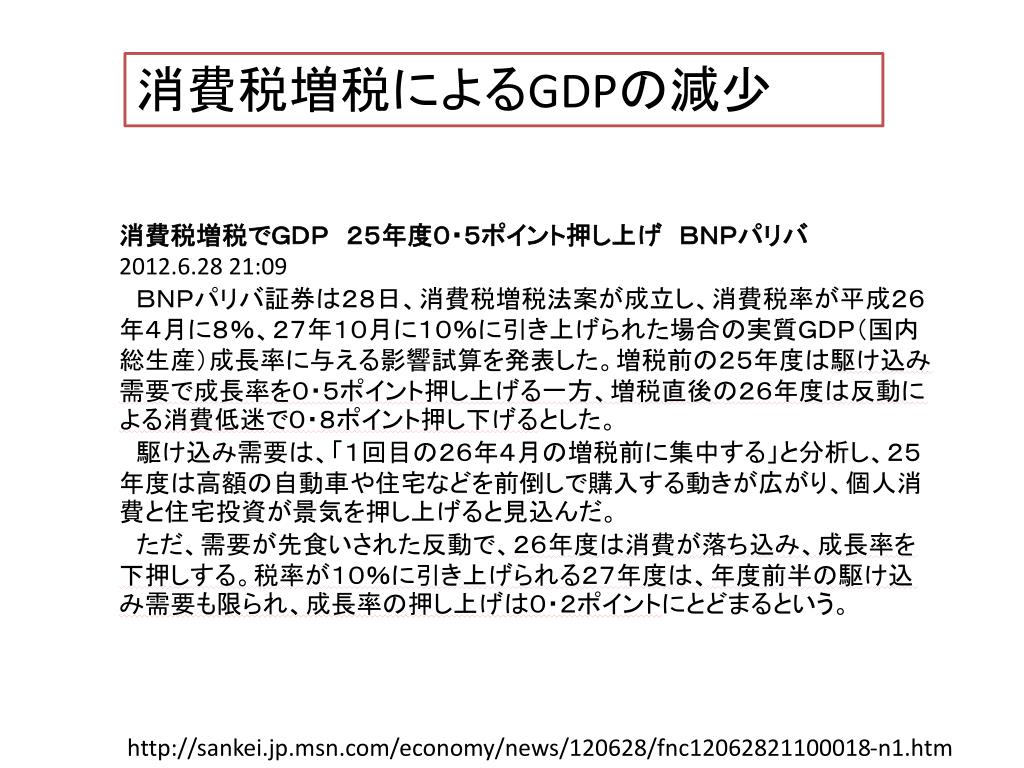 消費税増税によるGDPの減少

消費税増税でGDP　２５年度０・５ポイント押し上げ　BNPパリバ
2012.6.28 21:09
　ＢＮＰパリバ証券は２８日、消費税増税法案が成立し、消費税率が平成２６年４月に８％、２７年１０月に１０％に引き上げられた場合の実質ＧＤＰ（国内総生産）成長率に与える影響試算を発表した。増税前の２５年度は駆け込み需要で成長率を０・５ポイント押し上げる一方、増税直後の２６年度は反動による消費低迷で０・８ポイント押し下げるとした。
　駆け込み需要は、「１回目の２６年４月の増税前に集中する」と分析し、２５年度は高額の自動車や住宅などを前倒しで購入する動きが広がり、個人消費と住宅投資が景気を押し上げると見込んだ。
　ただ、需要が先食いされた反動で、２６年度は消費が落ち込み、成長率を下押しする。税率が１０％に引き上げられる２７年度は、年度前半の駆け込み需要も限られ、成長率の押し上げは０・２ポイントにとどまるという。

http://sankei.jp.msn.com/economy/news/120628/fnc12062821100018-n1.htm